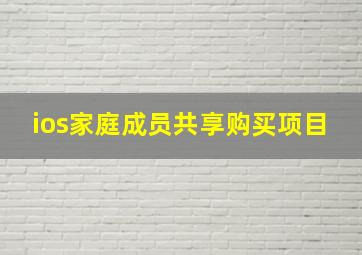 ios家庭成员共享购买项目